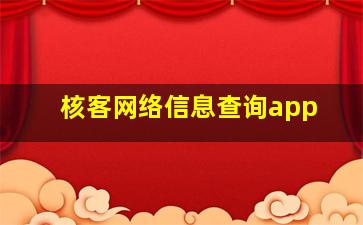 核客网络信息查询app